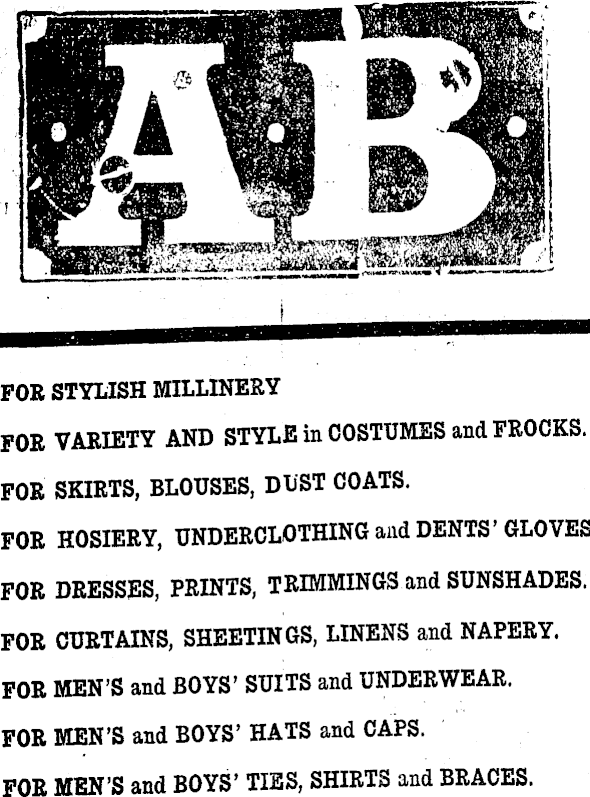 AB

FOR STYLISH MILLINERY

FOR VARIETY AND STYLE in COSTUMES and FROCKS.

FOR SKIRTS, BLOUSES, DUST COATS.

FOR HOSIERY, UNDERCLOTHING and DENTS' GLOVES

FOR DRESSES, PRINTS, TRIMMINGS and SUNSHADES.

FOR CURTAINS, SHEETINGS, LINENS and NAPERY.

FOR MEN'S and BOYS' SUITS and UNDERWEAR.

FOR MEN'S and BOYS' HATS and CAPS.

FOR MEN'S and BOYS' TIES, SHIRTS and BRACES.